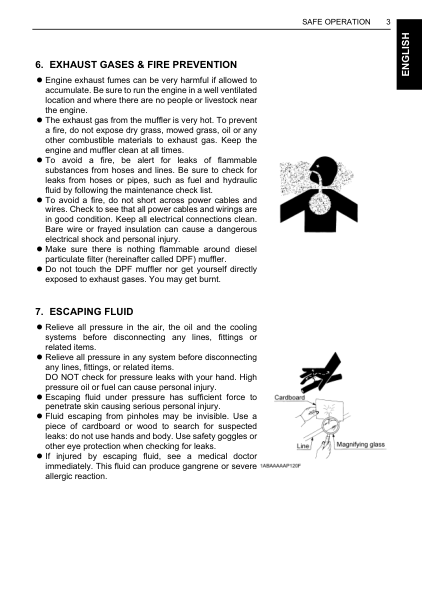 SAFE OPERATION 3

ENGLISH

6. EXHAUST GASES & FIRE PREVENTION

● Engine exhaust fumes can be very harmful if allowed to accumulate. Be sure to run the engine in a well ventilated location and where there are no people or livestock near the engine.
● The exhaust gas from the muffler is very hot. To prevent a fire, do not expose dry grass, mowed grass, oil or any other combustible materials to exhaust gas. Keep the engine and muffler clean at all times.
● To avoid a fire, be alert for leaks of flammable substances from hoses and lines. Be sure to check for leaks from hoses or pipes, such as fuel and hydraulic fluid by following the maintenance check list.
● To avoid a fire, do not short across power cables and wires. Check to see that all power cables and wirings are in good condition. Keep all electrical connections clean. Bare wire or frayed insulation can cause a dangerous electrical shock and personal injury.
● Make sure there is nothing flammable around diesel particulate filter (hereinafter called DPF) muffler.
● Do not touch the DPF muffler nor get yourself directly exposed to exhaust gases. You may get burnt.

7. ESCAPING FLUID

● Relieve all pressure in the air, the oil and the cooling systems before disconnecting any lines, fittings or related items.
● Relieve all pressure in any system before disconnecting any lines, fittings, or related items.
DO NOT check for pressure leaks with your hand. High pressure oil or fuel can cause personal injury.
● Escaping fluid under pressure has sufficient force to penetrate skin causing serious personal injury.
● Fluid escaping from pinholes may be invisible. Use a piece of cardboard or wood to search for suspected leaks: do not use hands and body. Use safety goggles or other eye protection when checking for leaks.
● If injured by escaping fluid, see a medical doctor immediately. This fluid can produce gangrene or severe allergic reaction.

Cardboard
Line
Magnifying glass
1ABAAAAAP120F